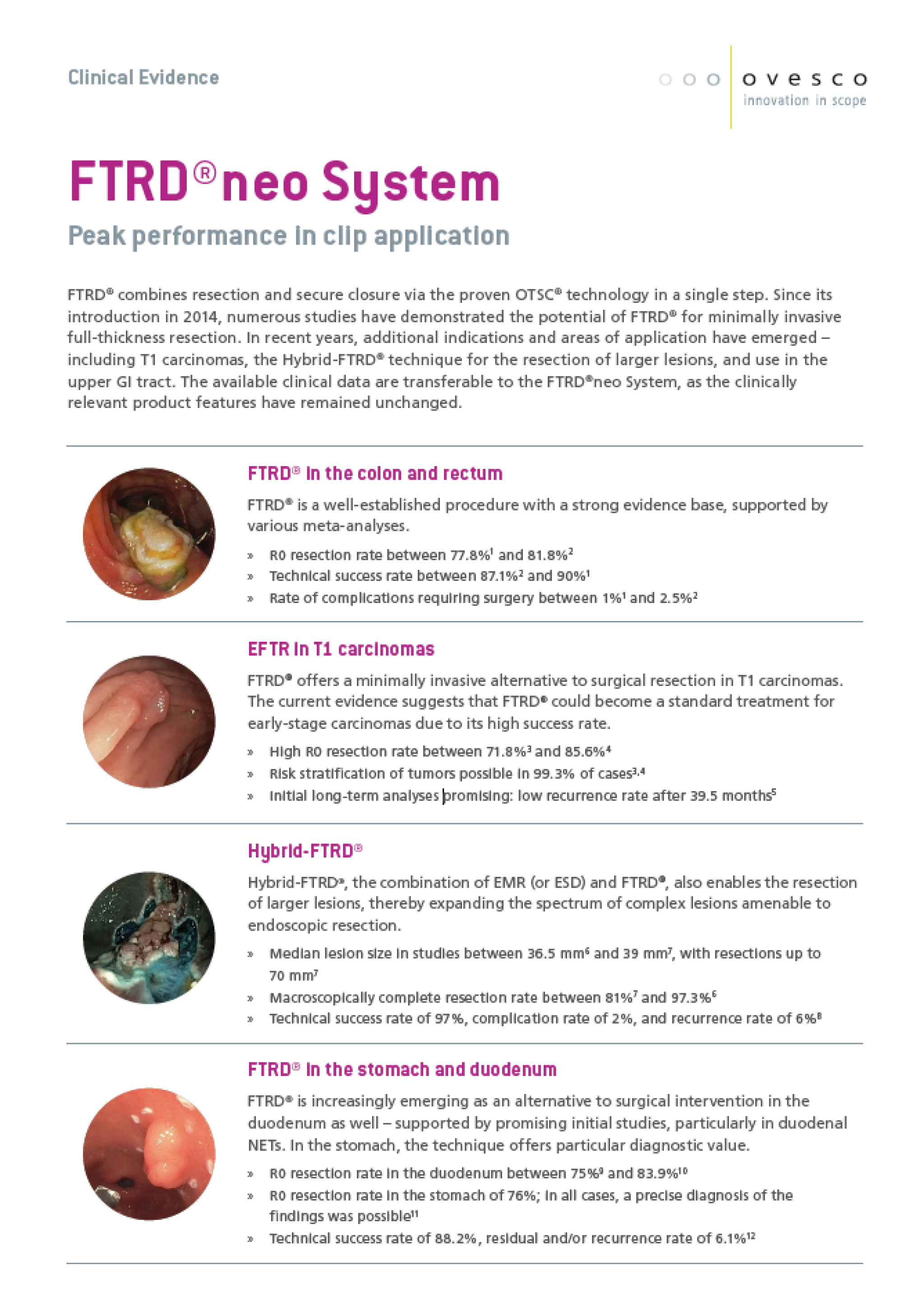 Clinical Evidence

ovesco
innovation in scope

FTRD®neo System

Peak performance in clip application

FTRD® combines resection and secure closure via the proven OTSC® technology in a single step. Since its introduction in 2014, numerous studies have demonstrated the potential of FTRD® for minimally invasive full-thickness resection. In recent years, additional indications and areas of application have emerged – including T1 carcinomas, the Hybrid-FTRD® technique for the resection of larger lesions, and use in the upper GI tract. The available clinical data are transferable to the FTRD®neo System, as the clinically relevant product features have remained unchanged.

FTRD® in the colon and rectum

FTRD® is a well-established procedure with a strong evidence base, supported by various meta-analyses.

» R0 resection rate between 77.8%$^1$ and 81.8%$^2$
» Technical success rate between 87.1%$^2$ and 90%$^1$
» Rate of complications requiring surgery between 1%$^1$ and 2.5%$^2$

EFTR in T1 carcinomas

FTRD® offers a minimally invasive alternative to surgical resection in T1 carcinomas. The current evidence suggests that FTRD® could become a standard treatment for early-stage carcinomas due to its high success rate.

» High R0 resection rate between 71.8%$^3$ and 85.6%$^4$
» Risk stratification of tumors possible in 99.3% of cases$^{3,4}$
» Initial long-term analyses promising: low recurrence rate after 39.5 months$^5$

Hybrid-FTRD®

Hybrid-FTRD®, the combination of EMR (or ESD) and FTRD®, also enables the resection of larger lesions, thereby expanding the spectrum of complex lesions amenable to endoscopic resection.

» Median lesion size in studies between 36.5 mm$^6$ and 39 mm$^7$, with resections up to 70 mm$^7$
» Macroscopically complete resection rate between 81%$^7$ and 97.3%$^6$
» Technical success rate of 97%, complication rate of 2%, and recurrence rate of 6%$^8$

FTRD® in the stomach and duodenum

FTRD® is increasingly emerging as an alternative to surgical intervention in the duodenum as well – supported by promising initial studies, particularly in duodenal NETs. In the stomach, the technique offers particular diagnostic value.

» R0 resection rate in the duodenum between 75%$^9$ and 83.9%$^{10}$
» R0 resection rate in the stomach of 76%; in all cases, a precise diagnosis of the findings was possible$^{11}$
» Technical success rate of 88.2%, residual and/or recurrence rate of 6.1%$^{12}$